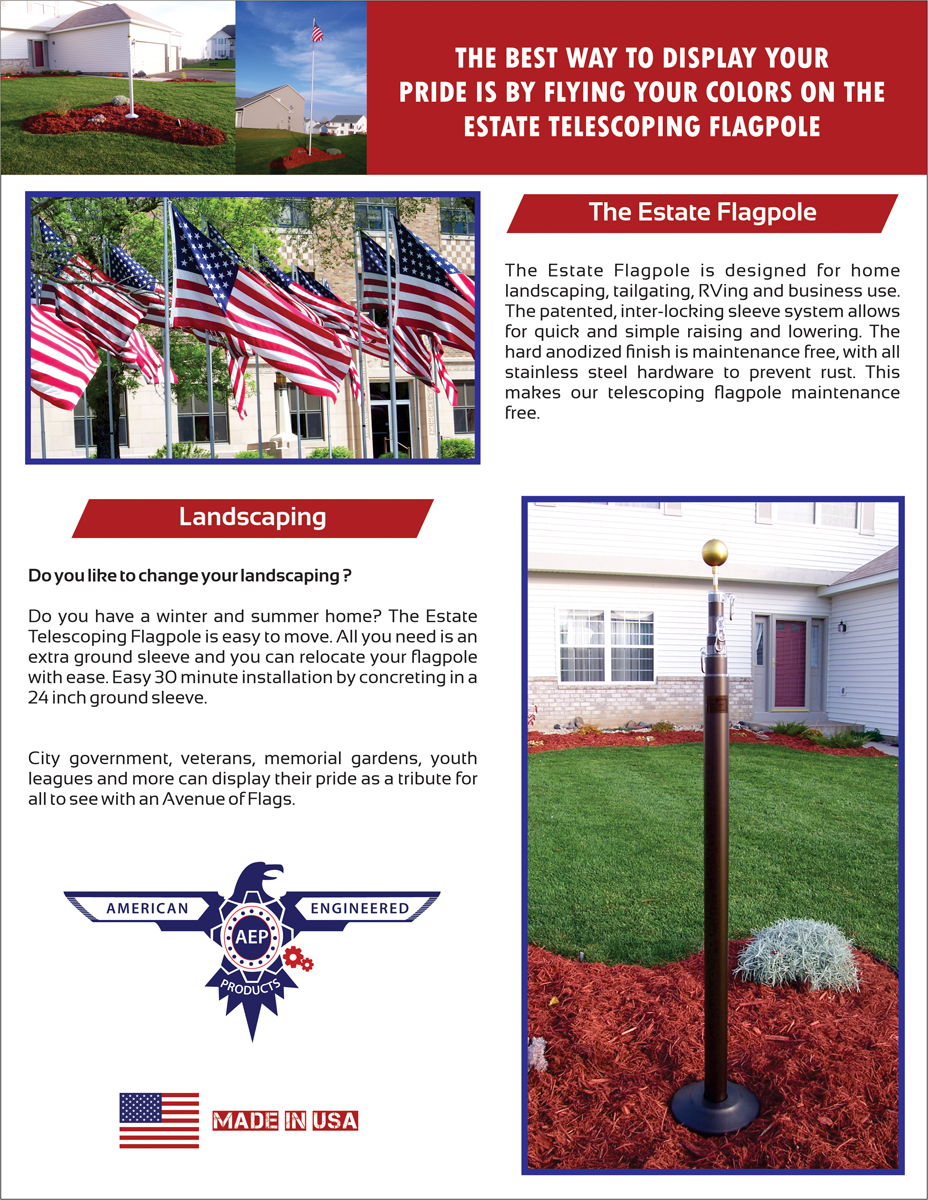 THE BEST WAY TO DISPLAY YOUR PRIDE IS BY FLYING YOUR COLORS ON THE ESTATE TELESCOPING FLAGPOLE

The Estate Flagpole

The Estate Flagpole is designed for home landscaping, tailgating, RVing and business use. The patented, inter-locking sleeve system allows for quick and simple raising and lowering. The hard anodized finish is maintenance free, with all stainless steel hardware to prevent rust. This makes our telescoping flagpole maintenance free.

Landscaping

Do you like to change your landscaping ?

Do you have a winter and summer home? The Estate Telescoping Flagpole is easy to move. All you need is an extra ground sleeve and you can relocate your flagpole with ease. Easy 30 minute installation by concreting in a 24 inch ground sleeve.

City government, veterans, memorial gardens, youth leagues and more can display their pride as a tribute for all to see with an Avenue of Flags.

AMERICAN ENGINEERED
AEP
PRODUCTS

MADE IN USA